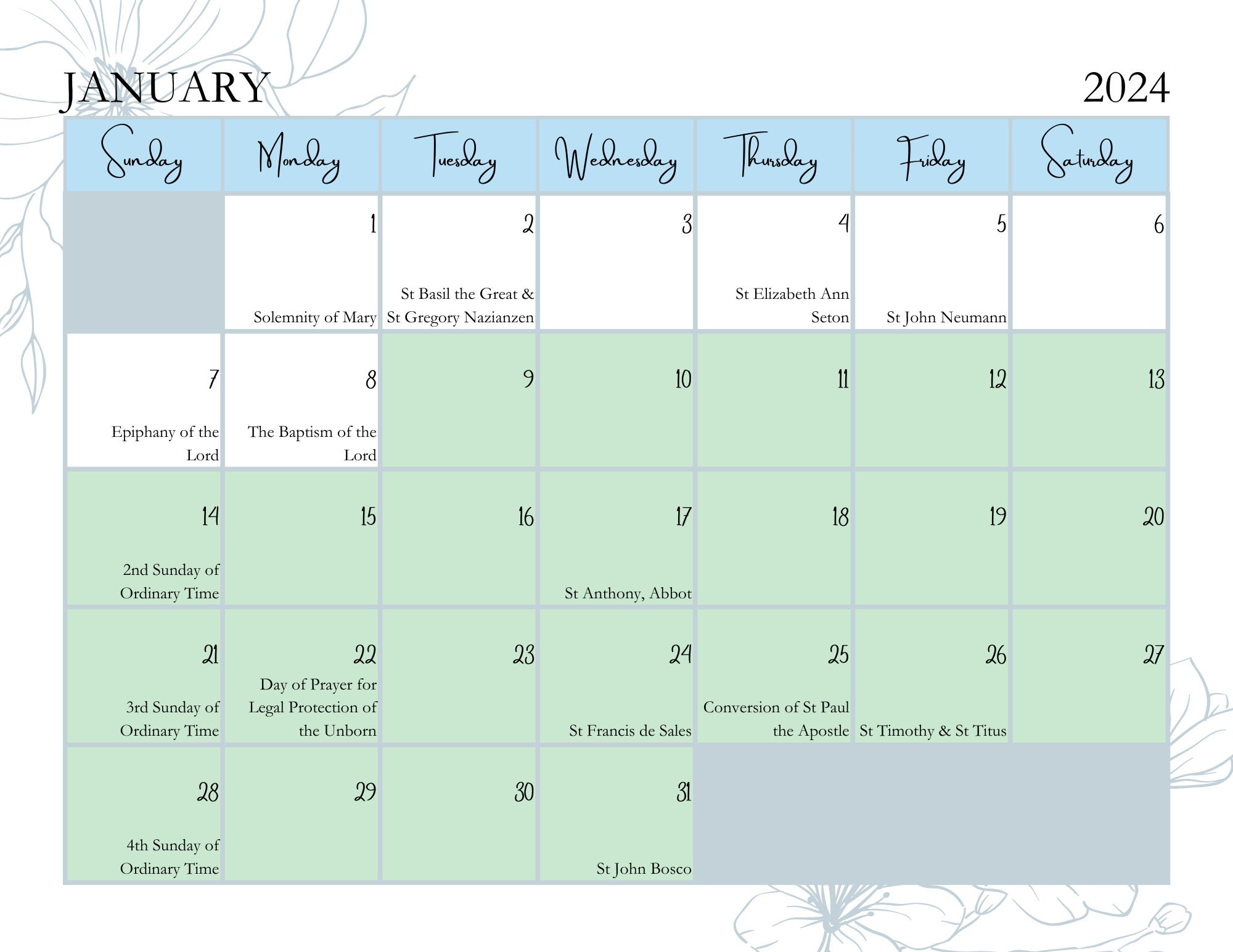 JANUARY 2024

| Sunday | Monday | Tuesday | Wednesday | Thursday | Friday | Saturday |
|---|---|---|---|---|---|---|
| | 1 Solemnity of Mary | 2 St Basil the Great & St Gregory Nazianzen | 3 | 4 St Elizabeth Ann Seton | 5 St John Neumann | 6 |
| 7 Epiphany of the Lord | 8 The Baptism of the Lord | 9 | 10 | 11 | 12 | 13 |
| 14 2nd Sunday of Ordinary Time | 15 | 16 | 17 St Anthony, Abbot | 18 | 19 | 20 |
| 21 3rd Sunday of Ordinary Time | 22 Day of Prayer for Legal Protection of the Unborn | 23 | 24 St Francis de Sales | 25 Conversion of St Paul the Apostle | 26 St Timothy & St Titus | 27 |
| 28 4th Sunday of Ordinary Time | 29 | 30 | 31 St John Bosco | | | |